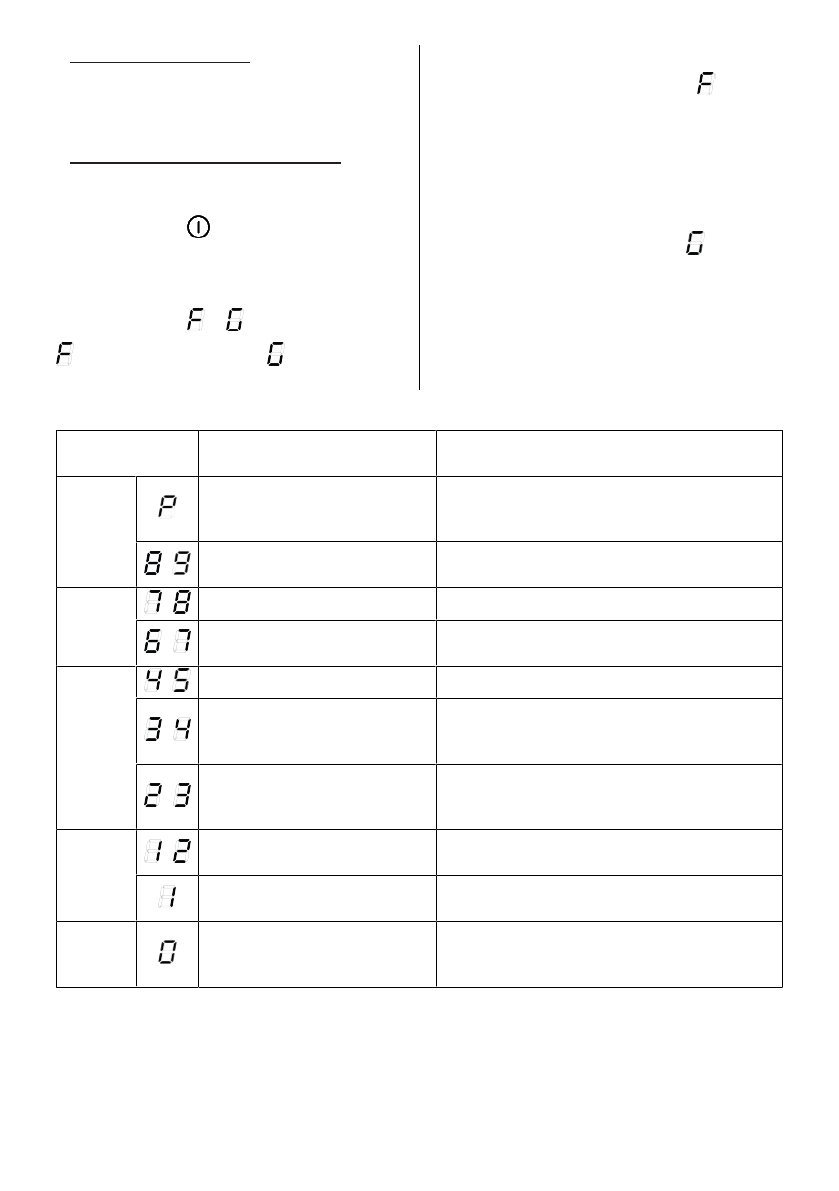 F

G

F G
F G

| | | | |
|---|---|---|---|
| | P | | |
| | 8 9 | | |
| | 7 8 | | |
| | 6 7 | | |
| | 4 5 | | |
| | 3 4 | | |
| | 2 3 | | |
| | 1 2 | | |
| | 1 | | |
| | 0 | | |